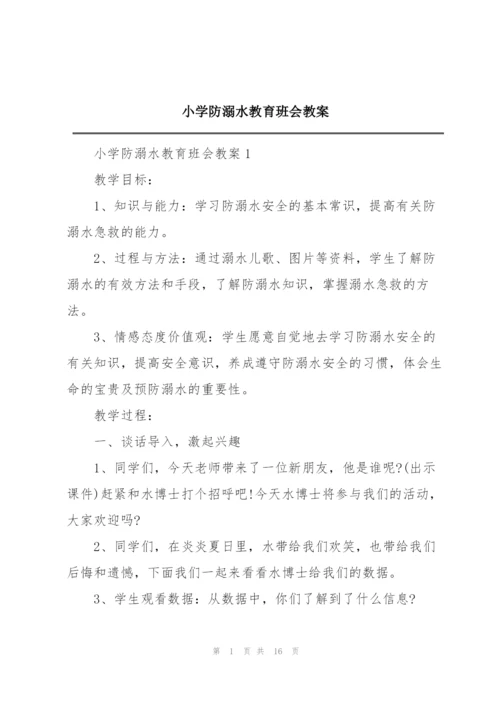 小学防溺水教育班会教案

小学防溺水教育班会教案 1

教学目标：

1、知识与能力：学习防溺水安全的基本常识，提高有关防溺水急救的能力。

2、过程与方法：通过溺水儿歌、图片等资料，学生了解防溺水的有效方法和手段，了解防溺水知识，掌握溺水急救的方法。

3、情感态度价值观：学生愿意自觉地去学习防溺水安全的有关知识，提高安全意识，养成遵守防溺水安全的习惯，体会生命的宝贵及预防溺水的重要性。

教学过程：

一、谈话导入，激起兴趣

1、同学们，今天老师带来了一位新朋友，他是谁呢?(出示课件)赶紧和水博士打个招呼吧!今天水博士将参与我们的活动，大家欢迎吗?

2、同学们，在炎炎夏日里，水带给我们欢笑，也带给我们后悔和遗憾，下面我们一起来看看水博士给我们的数据。

3、学生观看数据：从数据中，你们了解到了什么信息?

第 1 页 共 16 页